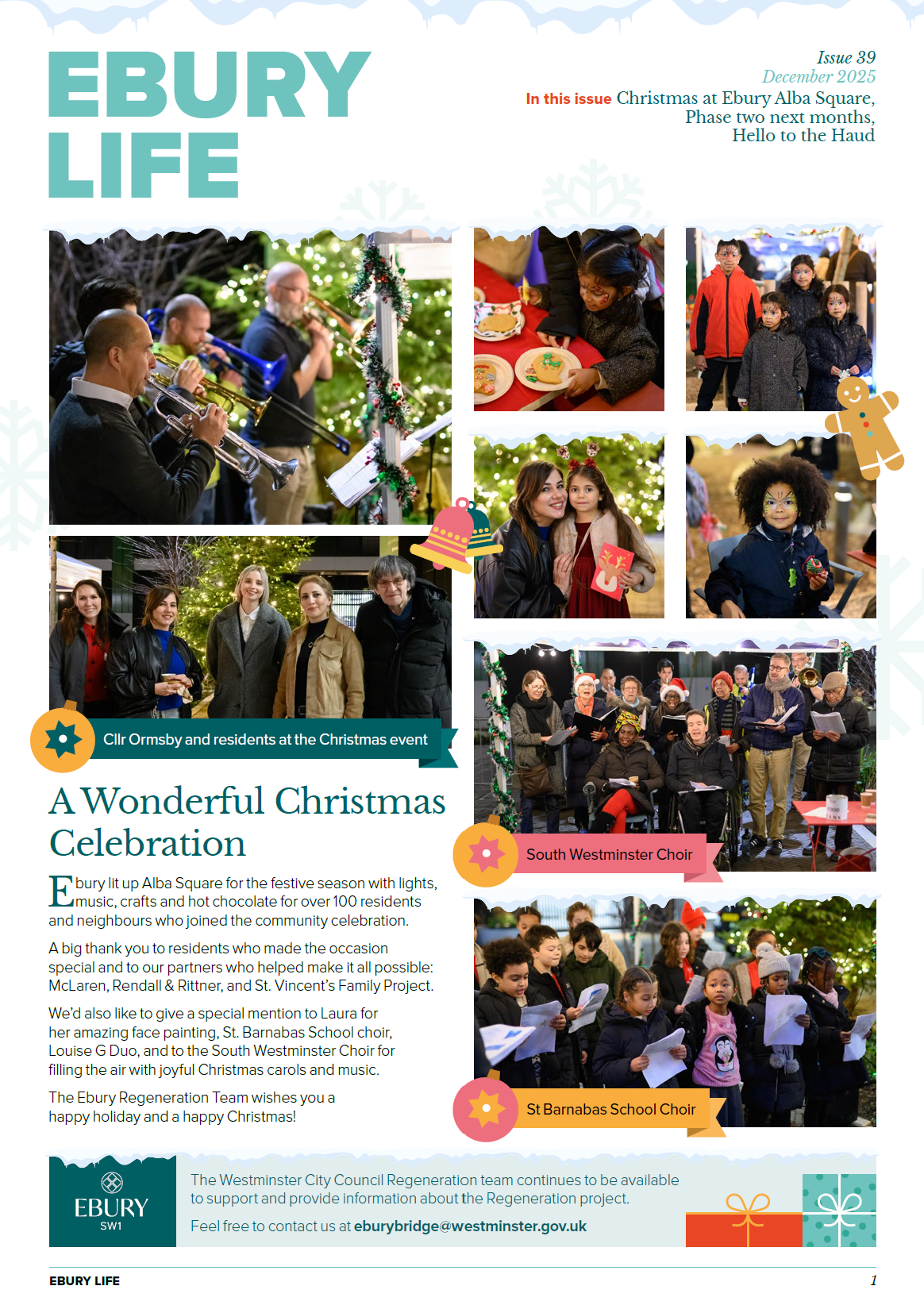 EBURY LIFE

Issue 39
December 2025
In this issue Christmas at Ebury Alba Square, Phase two next months, Hello to the Haud

Cllr Ormsby and residents at the Christmas event

A Wonderful Christmas Celebration

Ebury lit up Alba Square for the festive season with lights, music, crafts and hot chocolate for over 100 residents and neighbours who joined the community celebration.

A big thank you to residents who made the occasion special and to our partners who helped make it all possible: McLaren, Rendall & Rittner, and St. Vincent's Family Project.

We'd also like to give a special mention to Laura for her amazing face painting, St. Barnabas School choir, Louise G Duo, and to the South Westminster Choir for filling the air with joyful Christmas carols and music.

The Ebury Regeneration Team wishes you a happy holiday and a happy Christmas!

South Westminster Choir

St Barnabas School Choir

EBURY
SW1

The Westminster City Council Regeneration team continues to be available to support and provide information about the Regeneration project.

Feel free to contact us at eburybridge@westminster.gov.uk

EBURY LIFE
1